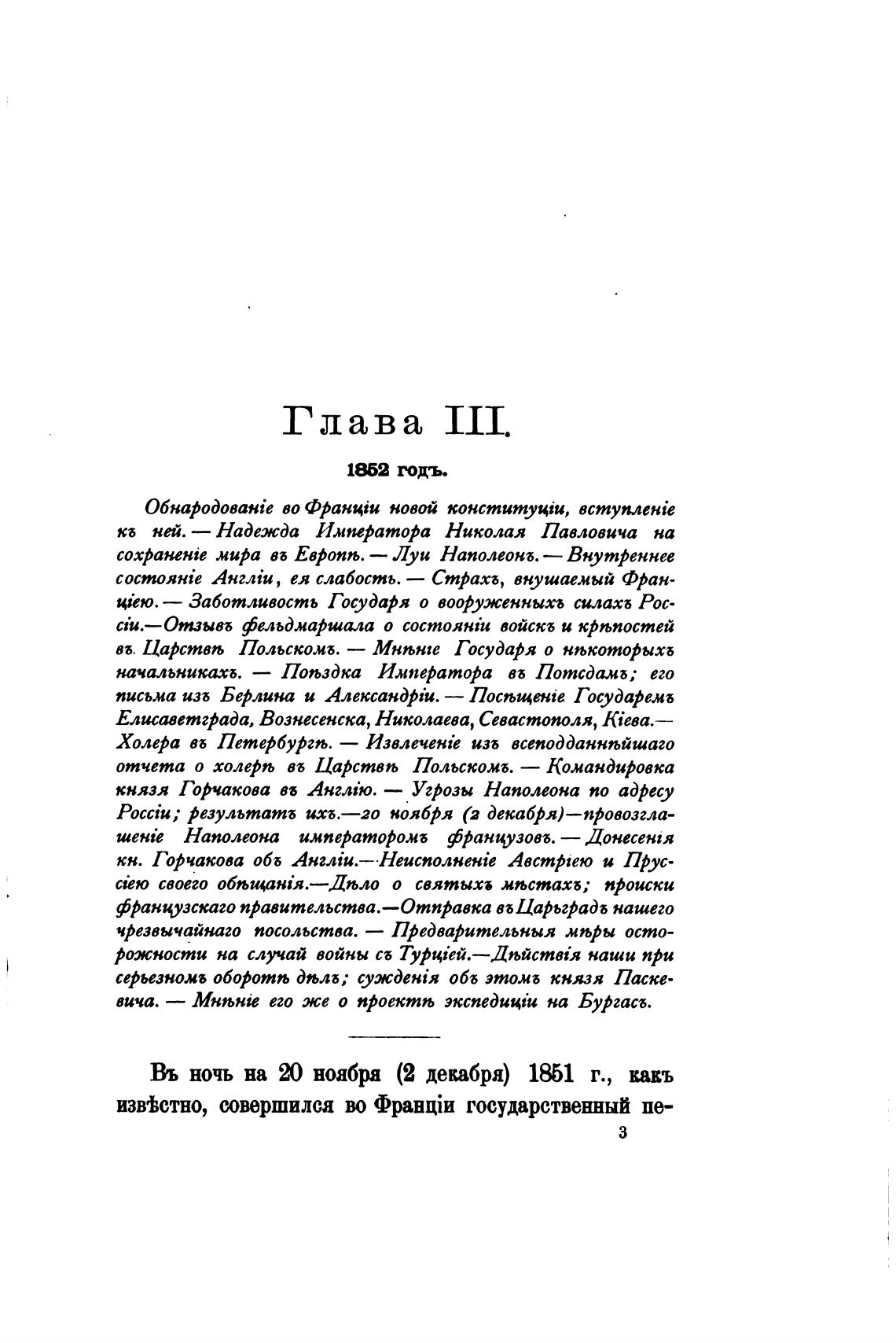 Глава III.

1852 годъ.

Обнародованіе во Франціи новой конституціи, вступленіе къ ней. — Надежда Императора Николая Павловича на сохраненіе мира въ Европѣ. — Луи Наполеонъ. — Внутреннее состояніе Англіи, ея слабость. — Страхъ, внушаемый Франціею. — Заботливость Государя о вооруженныхъ силахъ Россіи.—Отзывъ фельдмаршала о состояніи войскъ и крѣпостей въ Царствѣ Польскомъ. — Мнѣніе Государя о нѣкоторыхъ начальникахъ. — Поѣздка Императора въ Потсдамъ; его письма изъ Берлина и Александріи. — Посѣщеніе Государемъ Елисаветграда, Вознесенска, Николаева, Севастополя, Кіева.— Холера въ Петербургѣ. — Извлеченіе изъ всеподданнѣйшаго отчета о холерѣ въ Царствѣ Польскомъ. — Командировка князя Горчакова въ Англію. — Угрозы Наполеона по адресу Россіи; результатъ ихъ.—20 ноября (2 декабря)—провозглашеніе Наполеона императоромъ французовъ. — Донесенія кн. Горчакова объ Англіи.—Неисполненіе Австріею и Пруссіею своего обѣщанія.—Дѣло о святыхъ мѣстахъ; происки французскаго правительства.—Отправка въ Царьградъ нашего чрезвычайнаго посольства. — Предварительныя мѣры осторожности на случай войны съ Турціей.—Дѣйствія наши при серьезномъ оборотѣ дѣлъ; сужденія объ этомъ князя Паскевича. — Мнѣніе его же о проектѣ экспедиціи на Бургасъ.

Въ ночь на 20 ноября (2 декабря) 1851 г., какъ извѣстно, совершился во Франціи государственный пе-

3